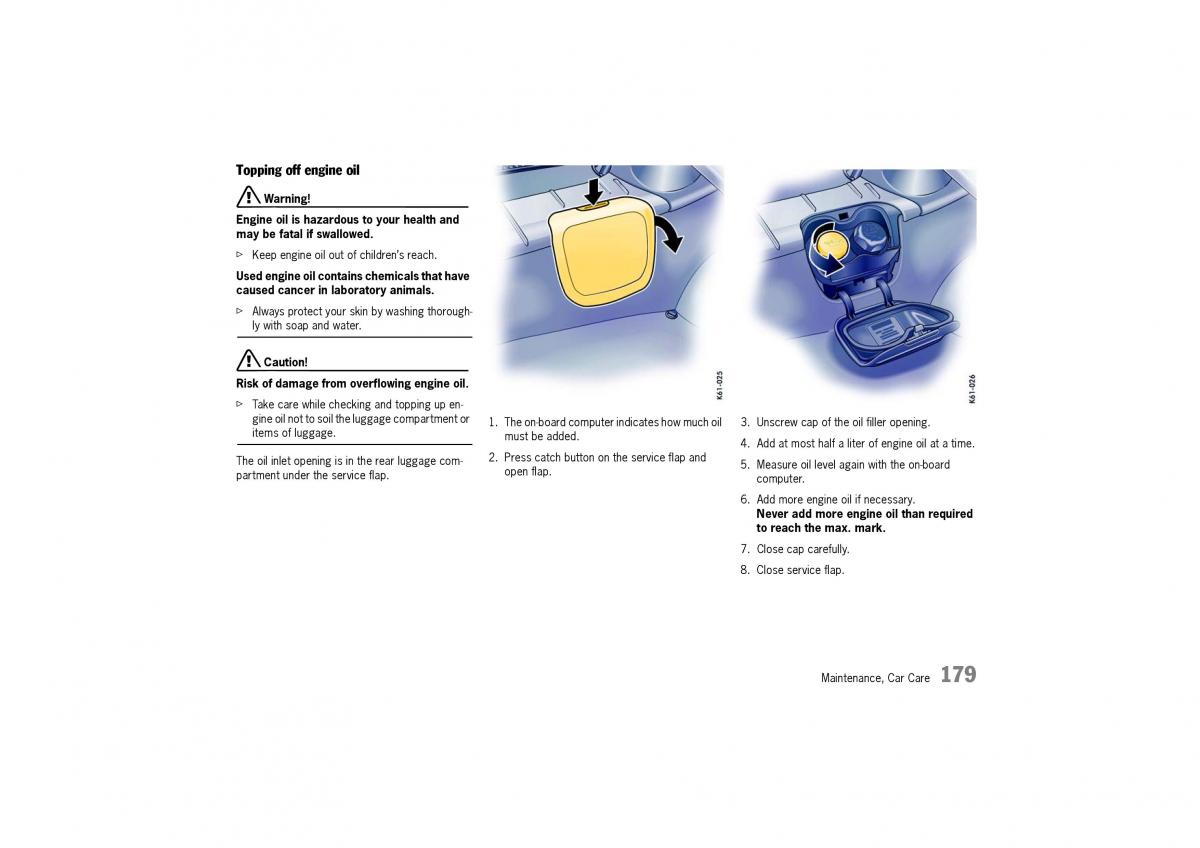 Topping off engine oil

Warning!

Engine oil is hazardous to your health and may be fatal if swallowed.

▷ Keep engine oil out of children's reach.

Used engine oil contains chemicals that have caused cancer in laboratory animals.

▷ Always protect your skin by washing thoroughly with soap and water.

Caution!

Risk of damage from overflowing engine oil.

▷ Take care while checking and topping up engine oil not to soil the luggage compartment or items of luggage.

The oil inlet opening is in the rear luggage compartment under the service flap.

K61-025

1. The on-board computer indicates how much oil must be added.

2. Press catch button on the service flap and open flap.

K61-026

3. Unscrew cap of the oil filler opening.

4. Add at most half a liter of engine oil at a time.

5. Measure oil level again with the on-board computer.

6. Add more engine oil if necessary.
Never add more engine oil than required to reach the max. mark.

7. Close cap carefully.

8. Close service flap.

Maintenance, Car Care 179